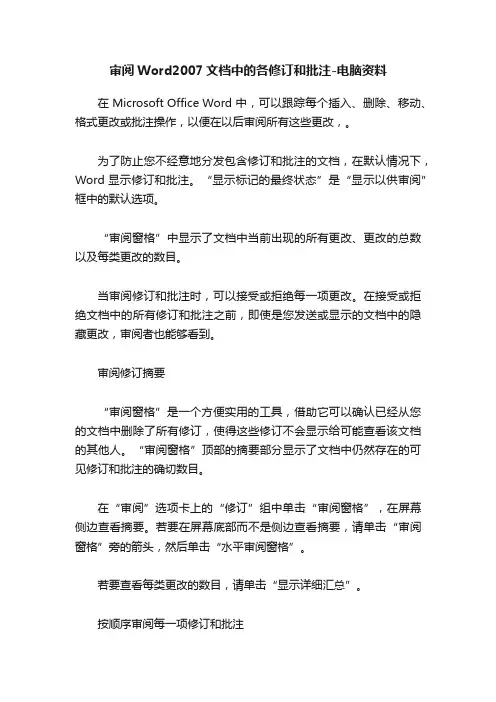 审阅 Word2007 文档中的各修订和批注-电脑资料

在 Microsoft Office Word 中，可以跟踪每个插入、删除、移动、格式更改或批注操作，以便在以后审阅所有这些更改，。

为了防止您不经意地分发包含修订和批注的文档，在默认情况下，Word 显示修订和批注。“显示标记的最终状态”是“显示以供审阅”框中的默认选项。

“审阅窗格”中显示了文档中当前出现的所有更改、更改的总数以及每类更改的数目。

当审阅修订和批注时，可以接受或拒绝每一项更改。在接受或拒绝文档中的所有修订和批注之前，即使是您发送或显示的文档中的隐藏更改，审阅者也能够看到。

审阅修订摘要

“审阅窗格”是一个方便实用的工具，借助它可以确认已经从您的文档中删除了所有修订，使得这些修订不会显示给可能查看该文档的其他人。“审阅窗格”顶部的摘要部分显示了文档中仍然存在的可见修订和批注的确切数目。

在“审阅”选项卡上的“修订”组中单击“审阅窗格”，在屏幕侧边查看摘要。若要在屏幕底部而不是侧边查看摘要，请单击“审阅窗格”旁的箭头，然后单击“水平审阅窗格”。

若要查看每类更改的数目，请单击“显示详细汇总”。

按顺序审阅每一项修订和批注